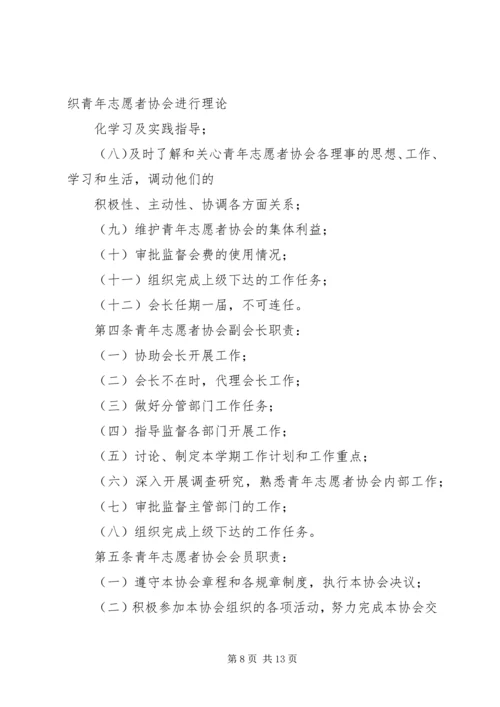 织青年志愿者协会进行理论

化学习及实践指导；

（八）及时了解和关心青年志愿者协会各理事的思想、工作、学习和生活，调动他们的

积极性、主动性、协调各方面关系；

（九）维护青年志愿者协会的集体利益；

（十）审批监督会费的使用情况；

（十一）组织完成上级下达的工作任务；

（十二）会长任期一届，不可连任。

第四条青年志愿者协会副会长职责：

（一）协助会长开展工作；

（二）会长不在时，代理会长工作；

（三）做好分管部门工作任务；

（四）指导监督各部门开展工作；

（五）讨论、制定本学期工作计划和工作重点；

（六）深入开展调查研究，熟悉青年志愿者协会内部工作；

（七）审批监督主管部门的工作；

（八）组织完成上级下达的工作任务。

第五条青年志愿者协会会员职责：

（一）遵守本协会章程和各规章制度，执行本协会决议；

（二）积极参加本协会组织的各项活动，努力完成本协会交

第 8 页 共 13 页